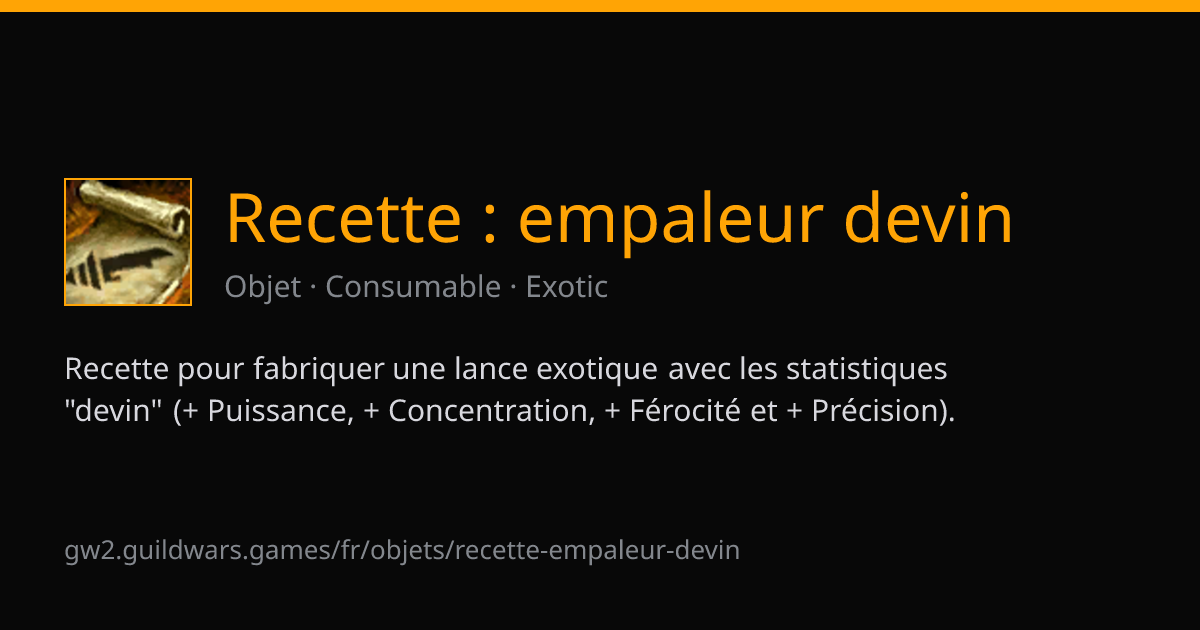 Recette : empaleur devin

Objet · Consumable · Exotic

Recette pour fabriquer une lance exotique avec les statistiques "devin" (+ Puissance, + Concentration, + Férocité et + Précision).

gw2.guildwars.games/fr/objets/recette-empaleur-devin